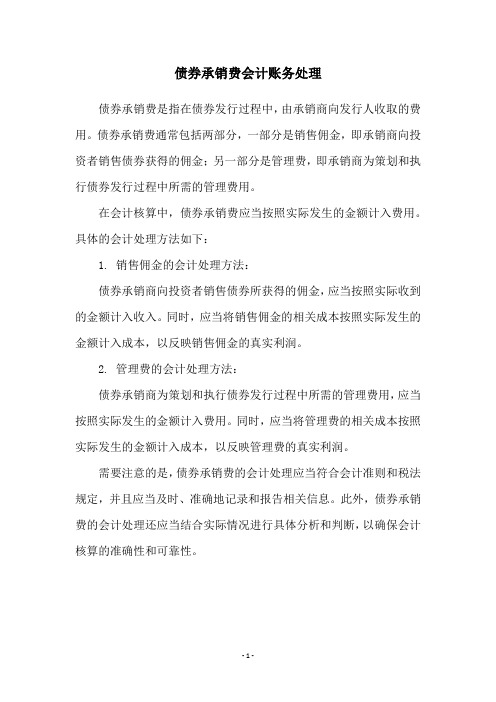 债券承销费会计账务处理

债券承销费是指在债券发行过程中，由承销商向发行人收取的费用。债券承销费通常包括两部分，一部分是销售佣金，即承销商向投资者销售债券获得的佣金；另一部分是管理费，即承销商为策划和执行债券发行过程中所需的管理费用。

在会计核算中，债券承销费应当按照实际发生的金额计入费用。具体的会计处理方法如下：

1. 销售佣金的会计处理方法：

债券承销商向投资者销售债券所获得的佣金，应当按照实际收到的金额计入收入。同时，应当将销售佣金的相关成本按照实际发生的金额计入成本，以反映销售佣金的真实利润。

2. 管理费的会计处理方法：

债券承销商为策划和执行债券发行过程中所需的管理费用，应当按照实际发生的金额计入费用。同时，应当将管理费的相关成本按照实际发生的金额计入成本，以反映管理费的真实利润。

需要注意的是，债券承销费的会计处理应当符合会计准则和税法规定，并且应当及时、准确地记录和报告相关信息。此外，债券承销费的会计处理还应当结合实际情况进行具体分析和判断，以确保会计核算的准确性和可靠性。

- 1 -